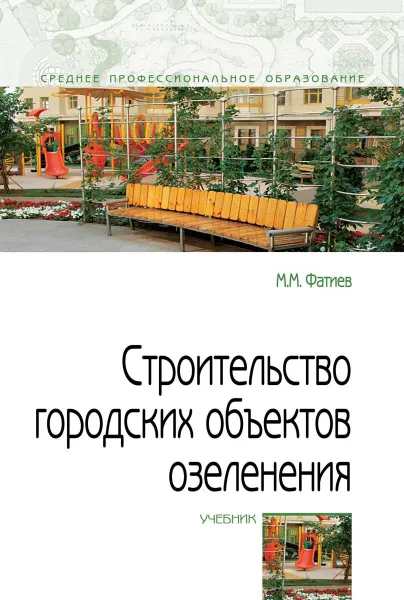 СРЕДНЕЕ ПРОФЕССИОНАЛЬНОЕ ОБРАЗОВАНИЕ

М.М. Фатиев

Строительство городских объектов озеленения

УЧЕБНИК